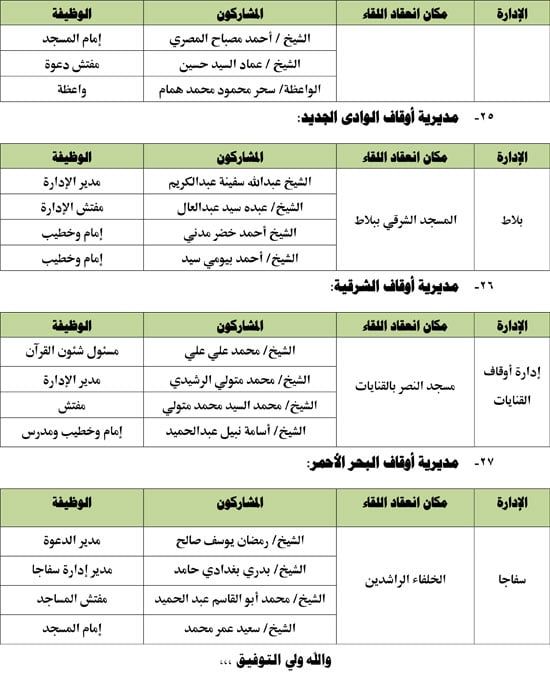 | الإدارة | مكان انعقاد اللقاء | المشاركون | الوظيفة |
|---|---|---|---|
| | | الشيخ / أحمد مصباح المصري | إمام المسجد |
| | | الشيخ / عماد السيد حسين | مفتش دعوة |
| | | الواعظة/ سحر محمود محمد همام | واعظة |

٢٥- مديرية أوقاف الوادى الجديد:

| الإدارة | مكان انعقاد اللقاء | المشاركون | الوظيفة |
|---|---|---|---|
| بلاط | المسجد الشرقي ببلاط | الشيخ عبدالله سفينة عبدالكريم | مدير الإدارة |
| | | الشيخ/ عبده سيد عبدالعال | مفتش الإدارة |
| | | الشيخ أحمد خضر مدني | إمام وخطيب |
| | | الشيخ/ أحمد بيومي سيد | إمام وخطيب |

٢٦- مديرية أوقاف الشرقية:

| الإدارة | مكان انعقاد اللقاء | المشاركون | الوظيفة |
|---|---|---|---|
| إدارة أوقاف القنايات | مسجد النصر بالقنايات | الشيخ/ محمد علي علي | مسئول شئون القرآن |
| | | الشيخ/ محمد متولي الرشيدي | مدير الإدارة |
| | | الشيخ/ محمد السيد محمد متولي | مفتش |
| | | الشيخ/ أسامة نبيل عبدالحميد | إمام وخطيب ومدرس |

٢٧- مديرية أوقاف البحر الأحمر:

| الإدارة | مكان انعقاد اللقاء | المشاركون | الوظيفة |
|---|---|---|---|
| سفاجا | الخلفاء الراشدين | الشيخ/ رمضان يوسف صالح | مدير الدعوة |
| | | الشيخ/ بدري بغدادي حامد | مدير إدارة سفاجا |
| | | الشيخ/ محمد أبو القاسم عبد الحميد | مفتش المساجد |
| | | الشيخ/ سعيد عمر محمد | إمام المسجد |

والله ولي التوفيق ،،،